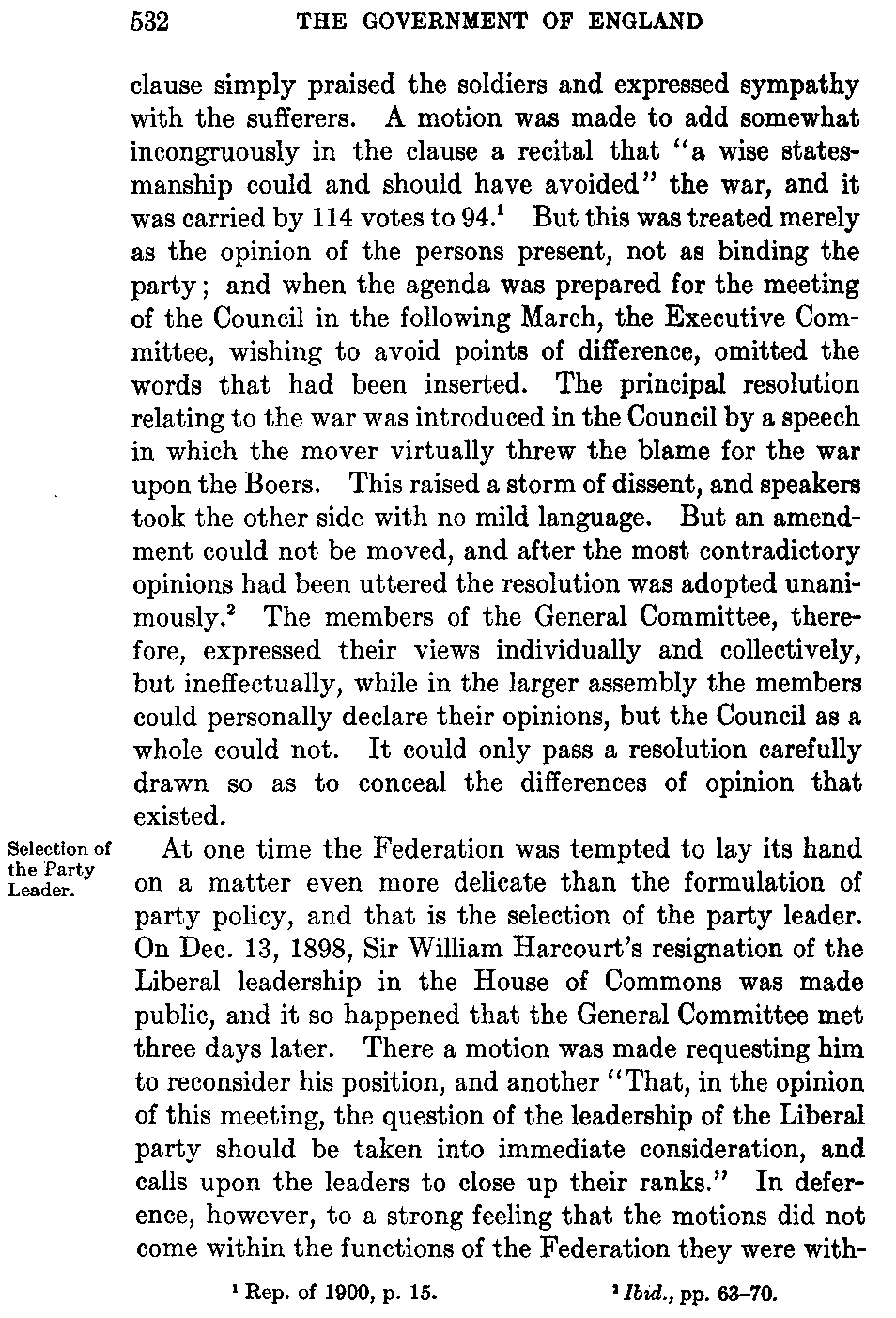 532 THE GOVERNMENT OF ENGLAND

clause simply praised the soldiers and expressed sympathy with the sufferers. A motion was made to add somewhat incongruously in the clause a recital that "a wise statesmanship could and should have avoided" the war, and it was carried by 114 votes to 94.$^1$ But this was treated merely as the opinion of the persons present, not as binding the party; and when the agenda was prepared for the meeting of the Council in the following March, the Executive Committee, wishing to avoid points of difference, omitted the words that had been inserted. The principal resolution relating to the war was introduced in the Council by a speech in which the mover virtually threw the blame for the war upon the Boers. This raised a storm of dissent, and speakers took the other side with no mild language. But an amendment could not be moved, and after the most contradictory opinions had been uttered the resolution was adopted unanimously.$^2$ The members of the General Committee, therefore, expressed their views individually and collectively, but ineffectually, while in the larger assembly the members could personally declare their opinions, but the Council as a whole could not. It could only pass a resolution carefully drawn so as to conceal the differences of opinion that existed.

Selection of the Party Leader.

At one time the Federation was tempted to lay its hand on a matter even more delicate than the formulation of party policy, and that is the selection of the party leader. On Dec. 13, 1898, Sir William Harcourt's resignation of the Liberal leadership in the House of Commons was made public, and it so happened that the General Committee met three days later. There a motion was made requesting him to reconsider his position, and another "That, in the opinion of this meeting, the question of the leadership of the Liberal party should be taken into immediate consideration, and calls upon the leaders to close up their ranks." In deference, however, to a strong feeling that the motions did not come within the functions of the Federation they were with-

$^1$ Rep. of 1900, p. 15. $^2$ Ibid., pp. 63–70.